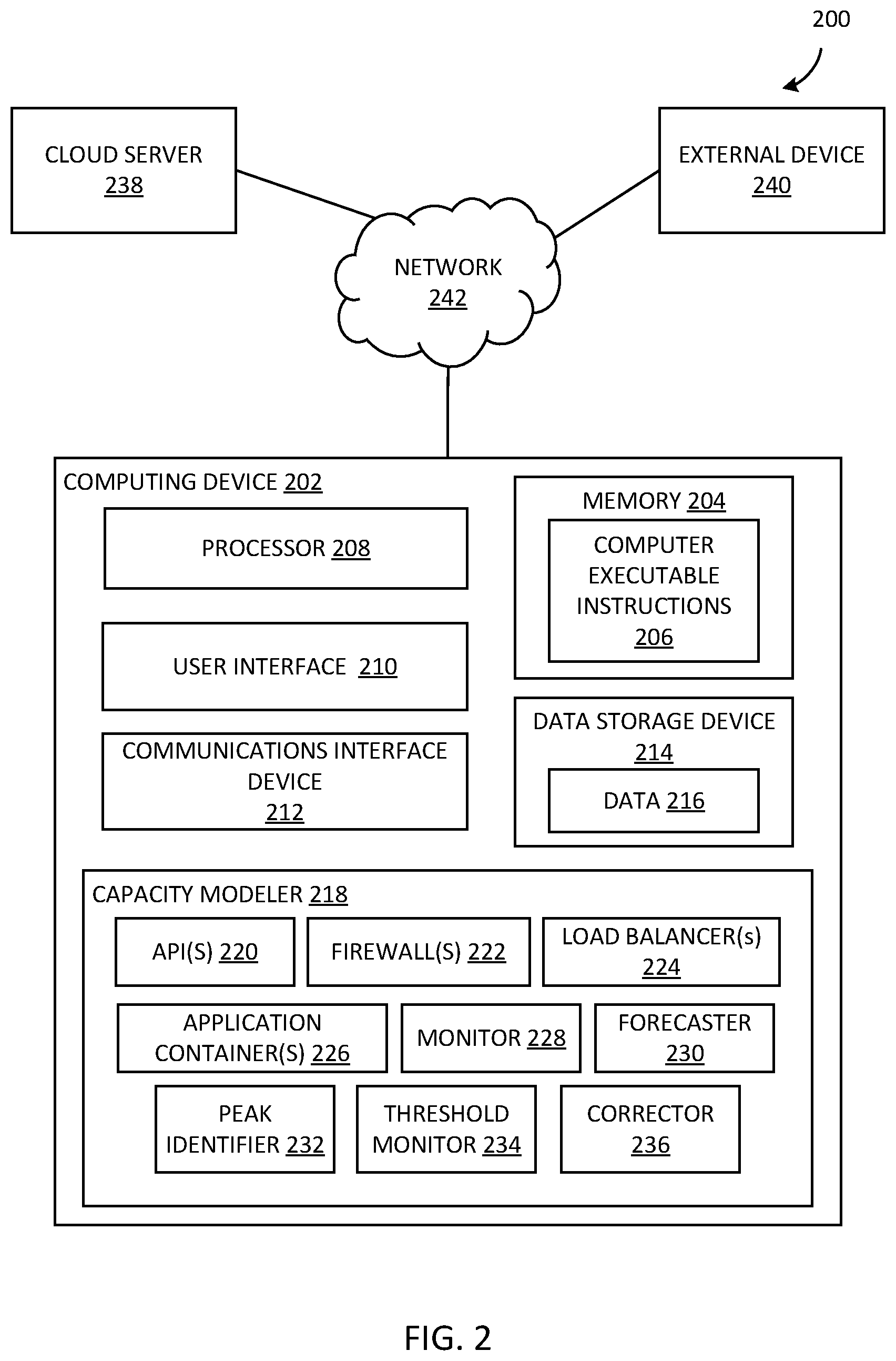 200

CLOUD SERVER 238

EXTERNAL DEVICE 240

NETWORK 242

COMPUTING DEVICE 202

PROCESSOR 208

USER INTERFACE 210

COMMUNICATIONS INTERFACE DEVICE 212

MEMORY 204

COMPUTER EXECUTABLE INSTRUCTIONS 206

DATA STORAGE DEVICE 214

DATA 216

CAPACITY MODELER 218

API(S) 220

FIREWALL(S) 222

LOAD BALANCER(s) 224

APPLICATION CONTAINER(S) 226

MONITOR 228

FORECASTER 230

PEAK IDENTIFIER 232

THRESHOLD MONITOR 234

CORRECTOR 236

FIG. 2